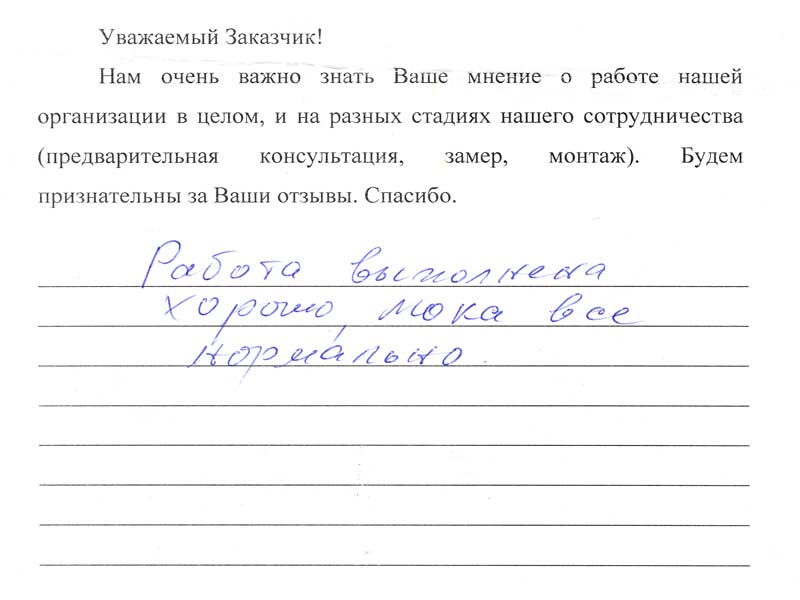 Уважаемый Заказчик!

Нам очень важно знать Ваше мнение о работе нашей организации в целом, и на разных стадиях нашего сотрудничества (предварительная консультация, замер, монтаж). Будем признательны за Ваши отзывы. Спасибо.

Работа выполнена хорошо, пока все нормально.